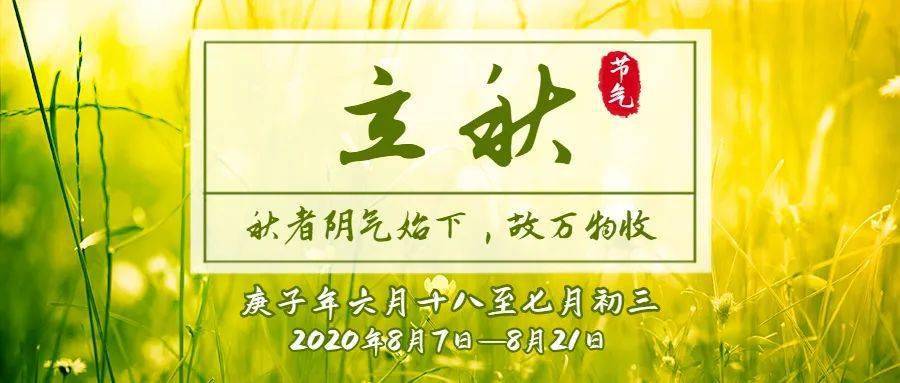 立秋

节气

秋者阴气始下，故万物收

庚子年六月十八至七月初三
2020年8月7日—8月21日